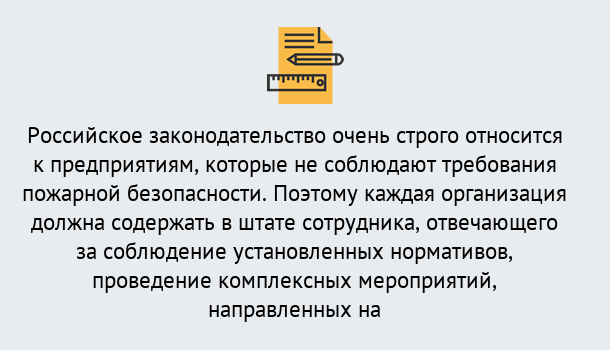 Российское законодательство очень строго относится к предприятиям, которые не соблюдают требования пожарной безопасности. Поэтому каждая организация должна содержать в штате сотрудника, отвечающего за соблюдение установленных нормативов, проведение комплексных мероприятий, направленных на